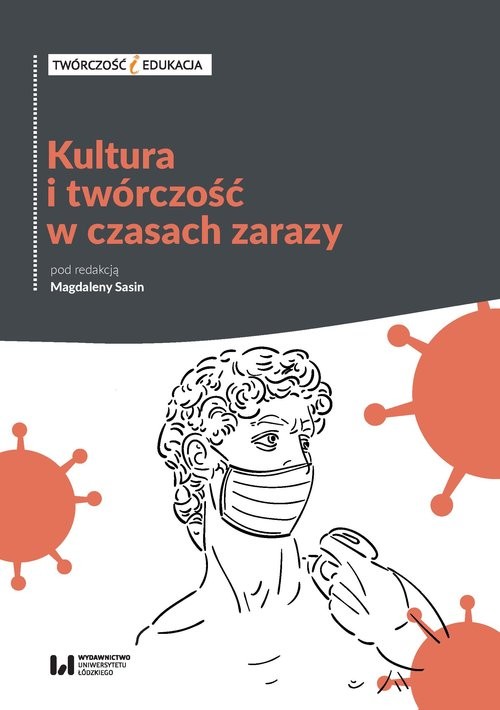 TWÓRCZOŚĆ i EDUKACJA

Kultura i twórczość w czasach zarazy

pod redakcją
Magdaleny Sasin

WYDAWNICTWO UNIWERSYTETU ŁÓDZKIEGO